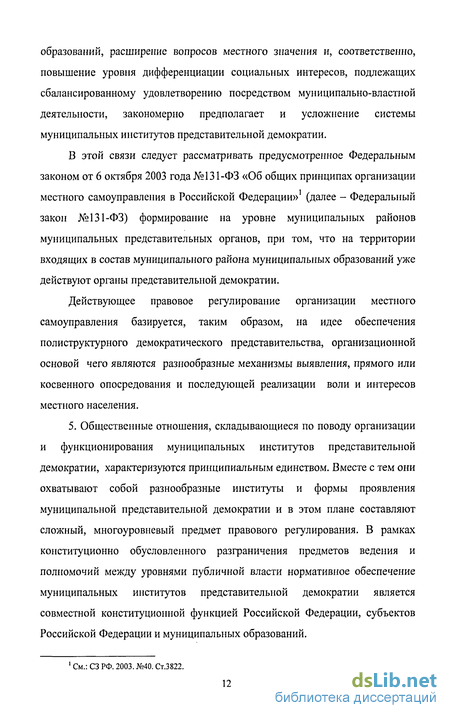 образований, расширение вопросов местного значения и, соответственно, повышение уровня дифференциации социальных интересов, подлежащих сбалансированному удовлетворению посредством муниципально-властной деятельности, закономерно предполагает и усложнение системы муниципальных институтов представительной демократии.

В этой связи следует рассматривать предусмотренное Федеральным законом от 6 октября 2003 года №131-ФЗ «Об общих принципах организации местного самоуправления в Российской Федерации»$^1$ (далее – Федеральный закон №131-ФЗ) формирование на уровне муниципальных районов муниципальных представительных органов, при том, что на территории входящих в состав муниципального района муниципальных образований уже действуют органы представительной демократии.

Действующее правовое регулирование организации местного самоуправления базируется, таким образом, на идее обеспечения полиструктурного демократического представительства, организационной основой чего являются разнообразные механизмы выявления, прямого или косвенного опосредования и последующей реализации воли и интересов местного населения.

5. Общественные отношения, складывающиеся по поводу организации и функционирования муниципальных институтов представительной демократии, характеризуются принципиальным единством. Вместе с тем они охватывают собой разнообразные институты и формы проявления муниципальной представительной демократии и в этом плане составляют сложный, многоуровневый предмет правового регулирования. В рамках конституционно обусловленного разграничения предметов ведения и полномочий между уровнями публичной власти нормативное обеспечение муниципальных институтов представительной демократии является совместной конституционной функцией Российской Федерации, субъектов Российской Федерации и муниципальных образований.

$^1$ См.: СЗ РФ. 2003. №40. Ст.3822.

12

dsLib.net
библиотека диссертаций